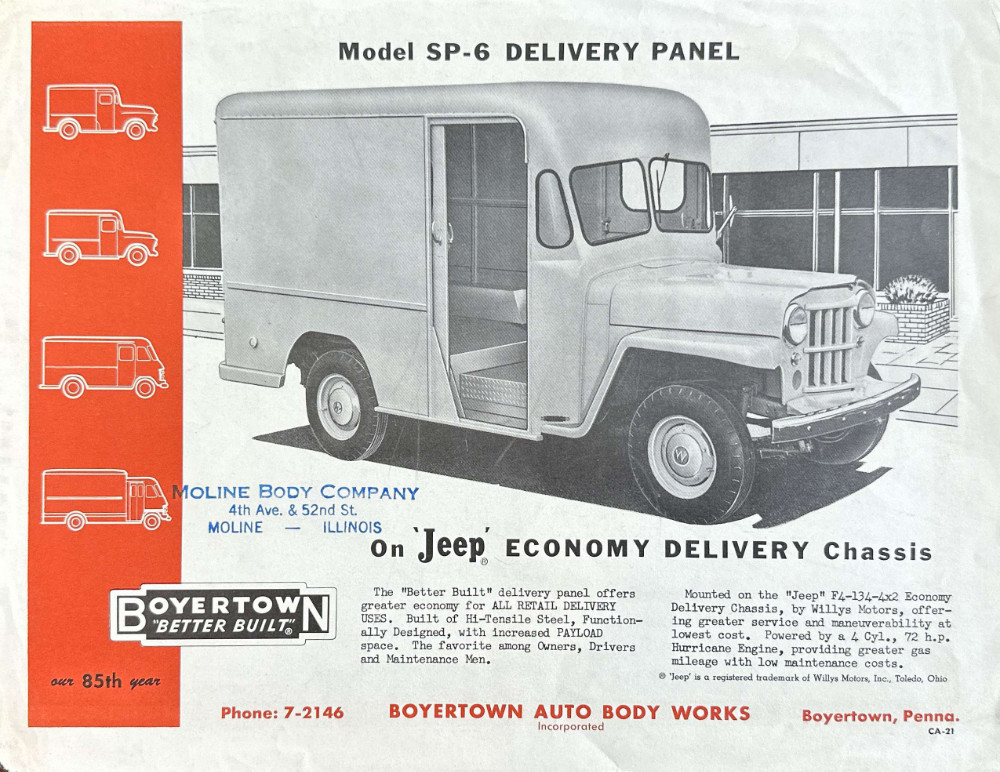 Model SP-6 DELIVERY PANEL

MOLINE BODY COMPANY
4th Ave. & 52nd St.
MOLINE — ILLINOIS

On 'Jeep'® ECONOMY DELIVERY Chassis

BOYERTOWN "BETTER BUILT"®

our 85th year

The "Better Built" delivery panel offers greater economy for ALL RETAIL DELIVERY USES. Built of Hi-Tensile Steel, Functionally Designed, with increased PAYLOAD space. The favorite among Owners, Drivers and Maintenance Men.

Mounted on the "Jeep" F4-134-4x2 Economy Delivery Chassis, by Willys Motors, offering greater service and maneuverability at lowest cost. Powered by a 4 Cyl., 72 h.p. Hurricane Engine, providing greater gas mileage with low maintenance costs.

® 'Jeep' is a registered trademark of Willys Motors, Inc., Toledo, Ohio

Phone: 7-2146

BOYERTOWN AUTO BODY WORKS
Incorporated

Boyertown, Penna.

CA-21